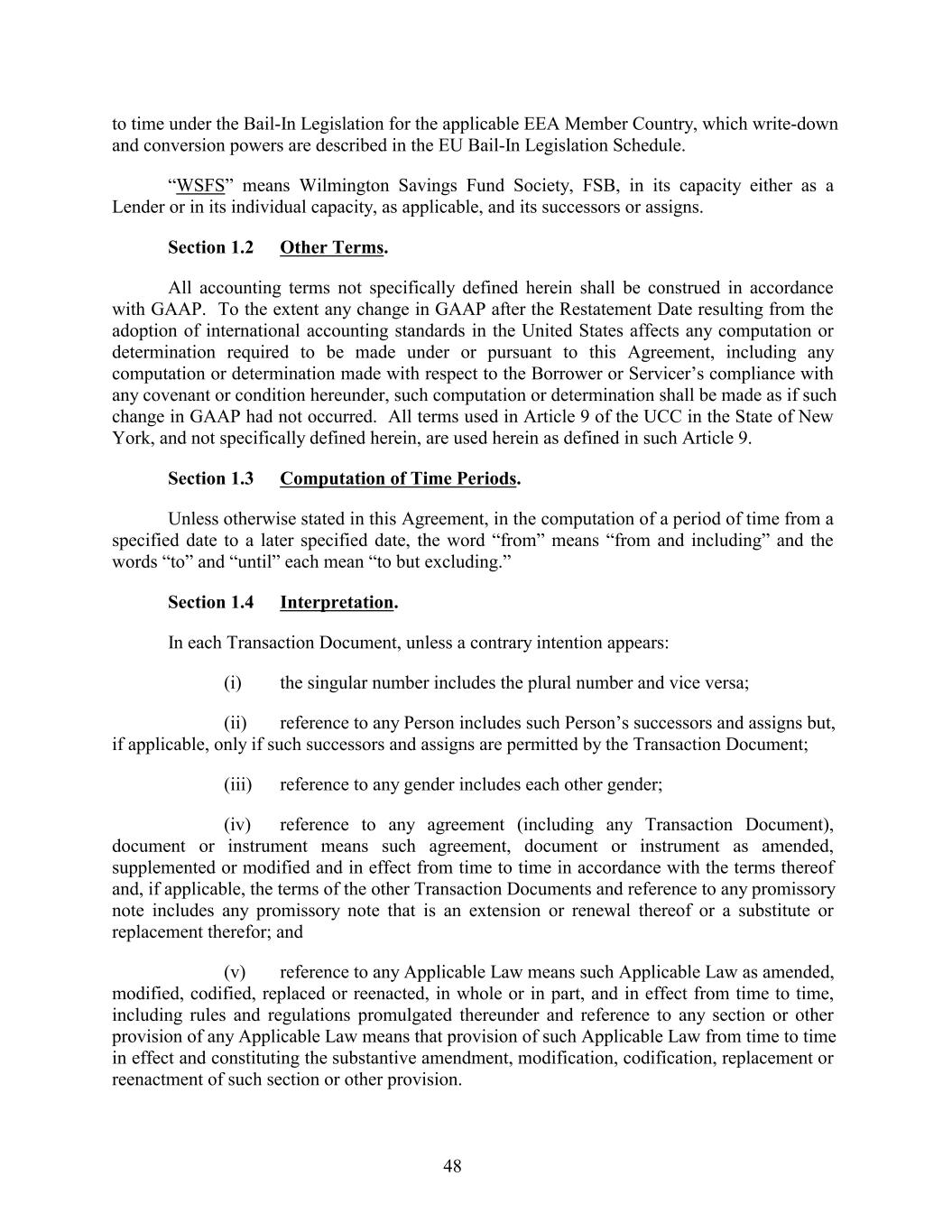 to time under the Bail-In Legislation for the applicable EEA Member Country, which write-down and conversion powers are described in the EU Bail-In Legislation Schedule.

“WSFS” means Wilmington Savings Fund Society, FSB, in its capacity either as a Lender or in its individual capacity, as applicable, and its successors or assigns.

Section 1.2 Other Terms.

All accounting terms not specifically defined herein shall be construed in accordance with GAAP. To the extent any change in GAAP after the Restatement Date resulting from the adoption of international accounting standards in the United States affects any computation or determination required to be made under or pursuant to this Agreement, including any computation or determination made with respect to the Borrower or Servicer’s compliance with any covenant or condition hereunder, such computation or determination shall be made as if such change in GAAP had not occurred. All terms used in Article 9 of the UCC in the State of New York, and not specifically defined herein, are used herein as defined in such Article 9.

Section 1.3 Computation of Time Periods.

Unless otherwise stated in this Agreement, in the computation of a period of time from a specified date to a later specified date, the word “from” means “from and including” and the words “to” and “until” each mean “to but excluding.”

Section 1.4 Interpretation.

In each Transaction Document, unless a contrary intention appears:

(i) the singular number includes the plural number and vice versa;

(ii) reference to any Person includes such Person’s successors and assigns but, if applicable, only if such successors and assigns are permitted by the Transaction Document;

(iii) reference to any gender includes each other gender;

(iv) reference to any agreement (including any Transaction Document), document or instrument means such agreement, document or instrument as amended, supplemented or modified and in effect from time to time in accordance with the terms thereof and, if applicable, the terms of the other Transaction Documents and reference to any promissory note includes any promissory note that is an extension or renewal thereof or a substitute or replacement therefor; and

(v) reference to any Applicable Law means such Applicable Law as amended, modified, codified, replaced or reenacted, in whole or in part, and in effect from time to time, including rules and regulations promulgated thereunder and reference to any section or other provision of any Applicable Law means that provision of such Applicable Law from time to time in effect and constituting the substantive amendment, modification, codification, replacement or reenactment of such section or other provision.

48